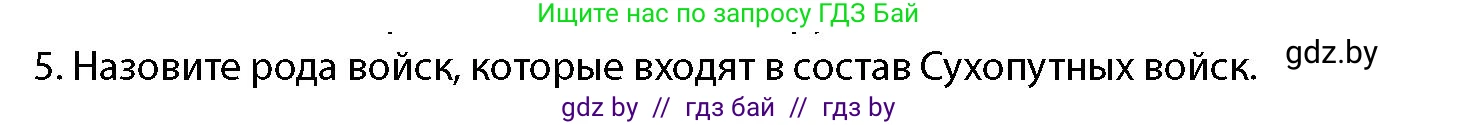 Ищите нас по запросу ГДЗ Бай

5. Назовите рода войск, которые входят в состав Сухопутных войск.

gdz.by

gdz by // гдз бай // гдз by